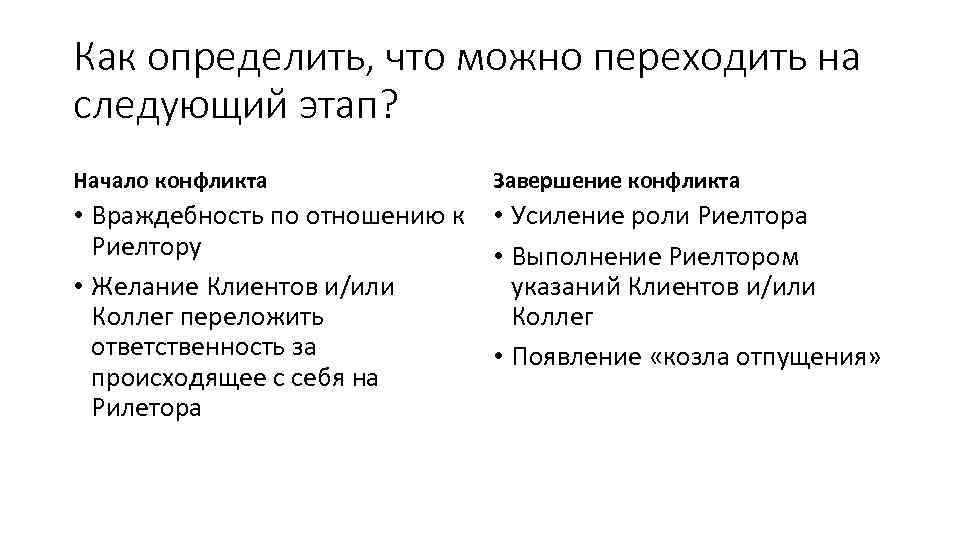 Как определить, что можно переходить на следующий этап?

Начало конфликта

• Враждебность по отношению к Риелтору

• Желание Клиентов и/или Коллег переложить ответственность за происходящее с себя на Рилетора

Завершение конфликта

• Усиление роли Риелтора

• Выполнение Риелтором указаний Клиентов и/или Коллег

• Появление «козла отпущения»